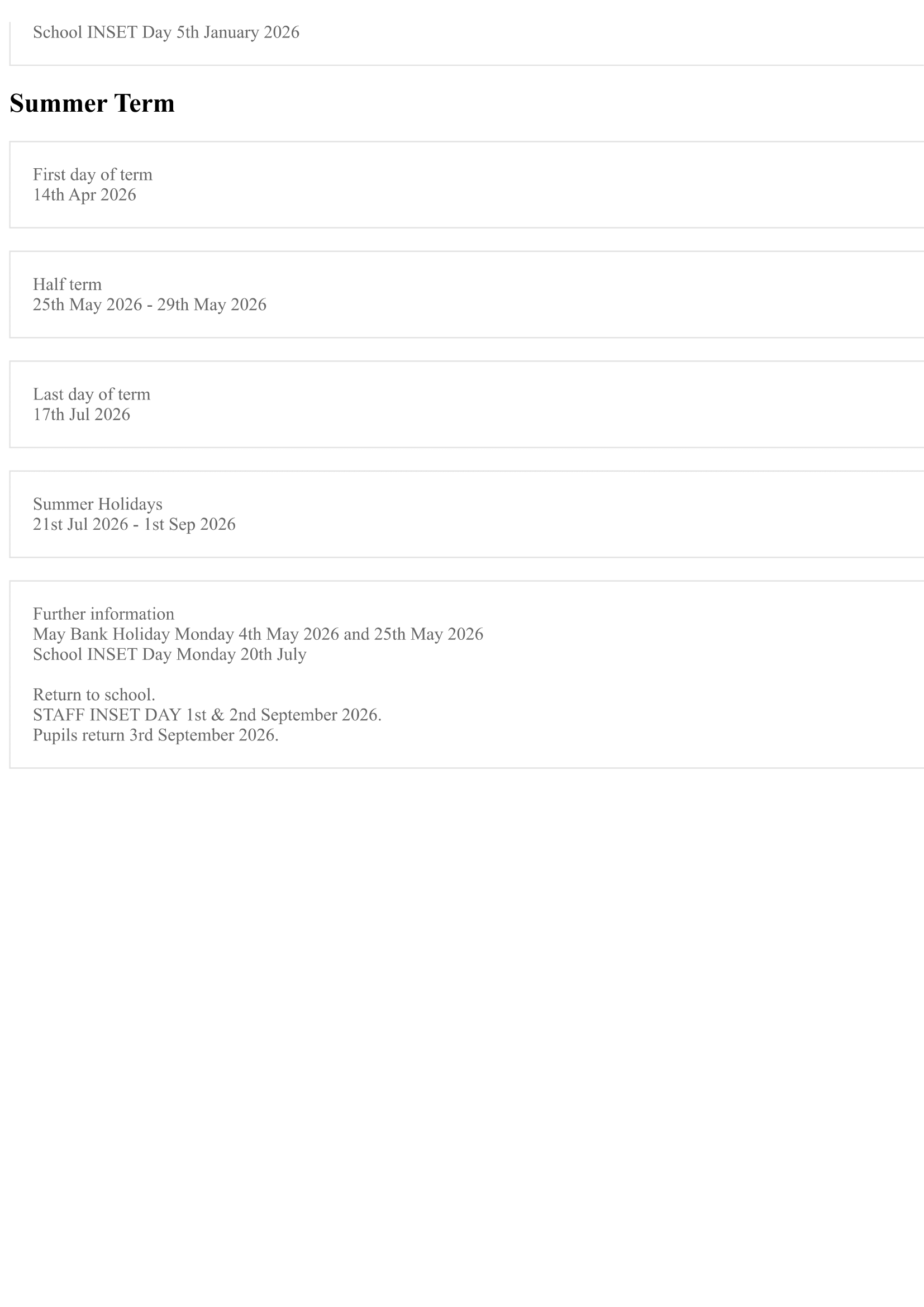 School INSET Day 5th January 2026

Summer Term

First day of term
14th Apr 2026

Half term
25th May 2026 - 29th May 2026

Last day of term
17th Jul 2026

Summer Holidays
21st Jul 2026 - 1st Sep 2026

Further information
May Bank Holiday Monday 4th May 2026 and 25th May 2026
School INSET Day Monday 20th July

Return to school.
STAFF INSET DAY 1st & 2nd September 2026.
Pupils return 3rd September 2026.